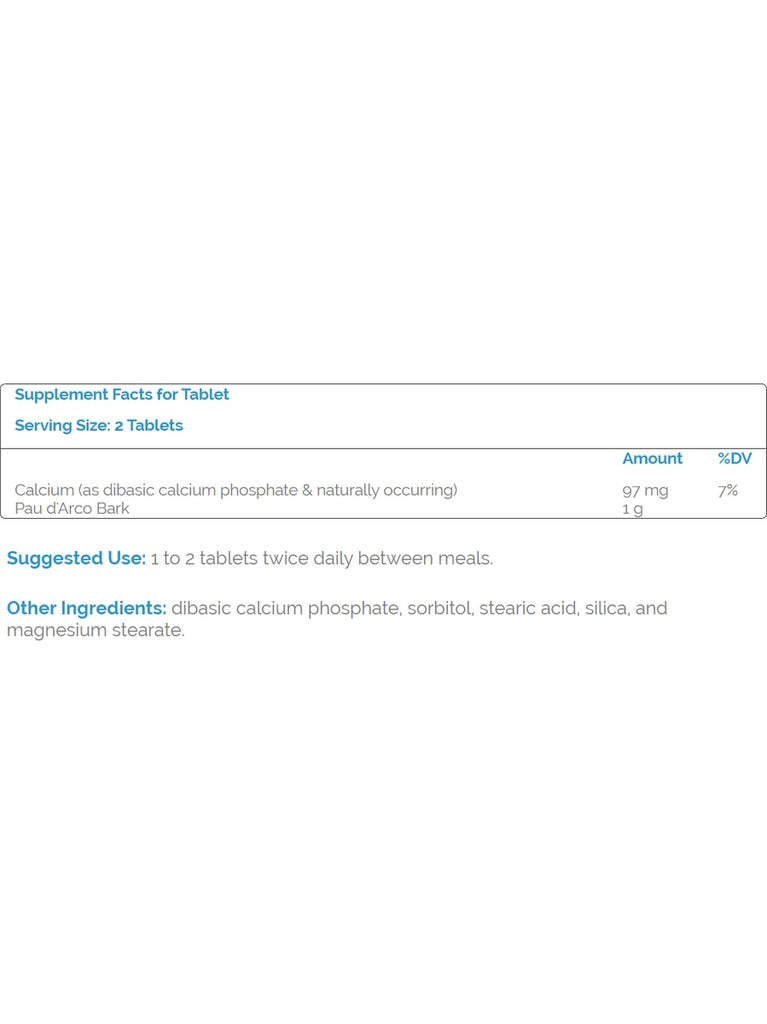 Supplement Facts for Tablet

Serving Size: 2 Tablets

| | Amount | %DV |
|---|---|---|
| Calcium (as dibasic calcium phosphate & naturally occurring) | 97 mg | 7% |
| Pau d'Arco Bark | 1 g | |

Suggested Use: 1 to 2 tablets twice daily between meals.

Other Ingredients: dibasic calcium phosphate, sorbitol, stearic acid, silica, and magnesium stearate.